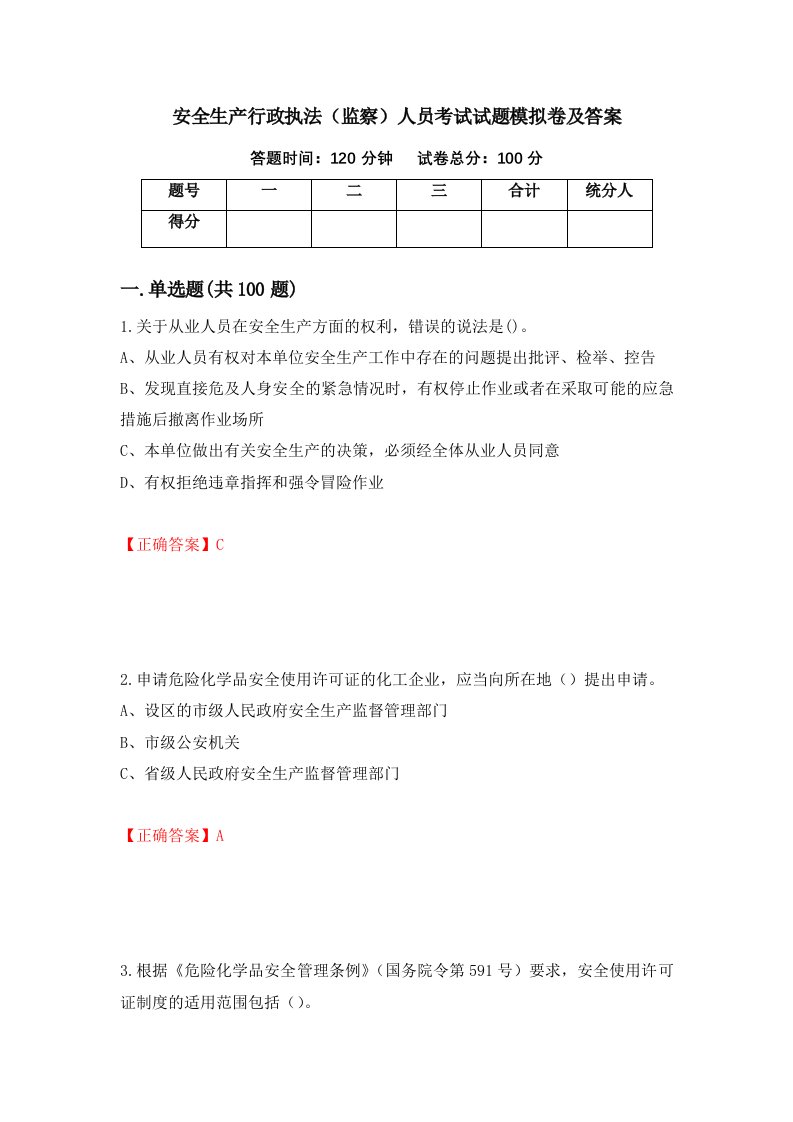 安全生产行政执法（监察）人员考试试题模拟卷及答案

答题时间：120 分钟　　试卷总分：100 分

| 题号 | 一 | 二 | 三 | 合计 | 统分人 |
|---|---|---|---|---|---|
| 得分 | | | | | |

一.单选题(共 100 题)

1.关于从业人员在安全生产方面的权利，错误的说法是()。

A、从业人员有权对本单位安全生产工作中存在的问题提出批评、检举、控告

B、发现直接危及人身安全的紧急情况时，有权停止作业或者在采取可能的应急措施后撤离作业场所

C、本单位做出有关安全生产的决策，必须经全体从业人员同意

D、有权拒绝违章指挥和强令冒险作业

【正确答案】C

2.申请危险化学品安全使用许可证的化工企业，应当向所在地（）提出申请。

A、设区的市级人民政府安全生产监督管理部门

B、市级公安机关

C、省级人民政府安全生产监督管理部门

【正确答案】A

3.根据《危险化学品安全管理条例》(国务院令第 591 号）要求，安全使用许可证制度的适用范围包括（）。